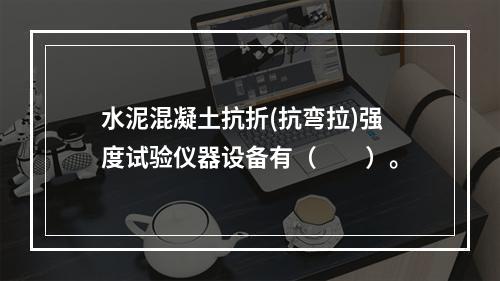 水泥混凝土抗折(抗弯拉)强度试验仪器设备有（　　）。